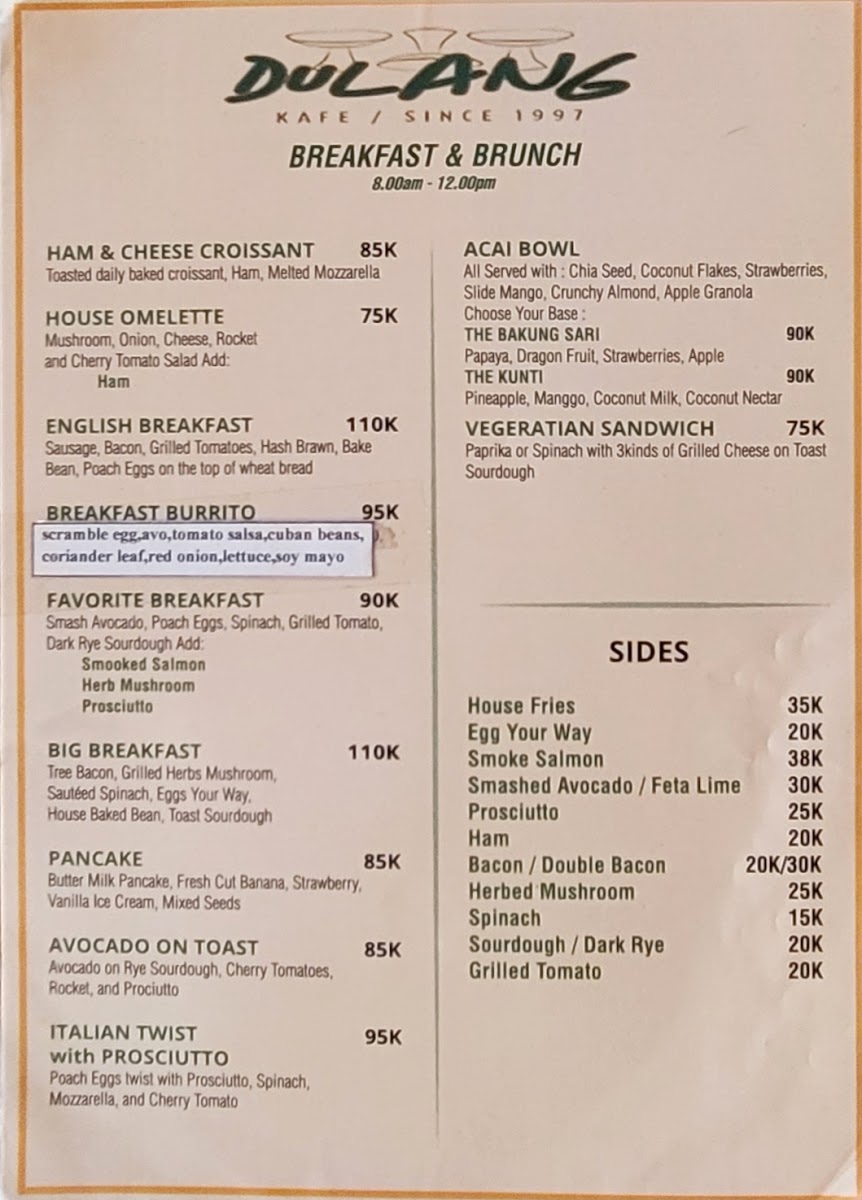 DULANG
KAFE / SINCE 1997

BREAKFAST & BRUNCH
8.00am - 12.00pm

HAM & CHEESE CROISSANT 85K
Toasted daily baked croissant, Ham, Melted Mozzarella

HOUSE OMELETTE 75K
Mushroom, Onion, Cheese, Rocket and Cherry Tomato Salad Add:
Ham

ENGLISH BREAKFAST 110K
Sausage, Bacon, Grilled Tomatoes, Hash Brawn, Bake Bean, Poach Eggs on the top of wheat bread

BREAKFAST BURRITO 95K
scramble egg,avo,tomato salsa,cuban beans, coriander leaf,red onion,lettuce,soy mayo

FAVORITE BREAKFAST 90K
Smash Avocado, Poach Eggs, Spinach, Grilled Tomato, Dark Rye Sourdough Add:
Smooked Salmon
Herb Mushroom
Prosciutto

BIG BREAKFAST 110K
Tree Bacon, Grilled Herbs Mushroom, Sautéed Spinach, Eggs Your Way, House Baked Bean, Toast Sourdough

PANCAKE 85K
Butter Milk Pancake, Fresh Cut Banana, Strawberry, Vanilla Ice Cream, Mixed Seeds

AVOCADO ON TOAST 85K
Avocado on Rye Sourdough, Cherry Tomatoes, Rocket, and Prociutto

ITALIAN TWIST with PROSCIUTTO 95K
Poach Eggs twist with Prosciutto, Spinach, Mozzarella, and Cherry Tomato

ACAI BOWL
All Served with : Chia Seed, Coconut Flakes, Strawberries, Slide Mango, Crunchy Almond, Apple Granola
Choose Your Base :
THE BAKUNG SARI 90K
Papaya, Dragon Fruit, Strawberries, Apple
THE KUNTI 90K
Pineapple, Manggo, Coconut Milk, Coconut Nectar

VEGERATIAN SANDWICH 75K
Paprika or Spinach with 3kinds of Grilled Cheese on Toast Sourdough

SIDES

| | |
|---|---|
| House Fries | 35K |
| Egg Your Way | 20K |
| Smoke Salmon | 38K |
| Smashed Avocado / Feta Lime | 30K |
| Prosciutto | 25K |
| Ham | 20K |
| Bacon / Double Bacon | 20K/30K |
| Herbed Mushroom | 25K |
| Spinach | 15K |
| Sourdough / Dark Rye | 20K |
| Grilled Tomato | 20K |